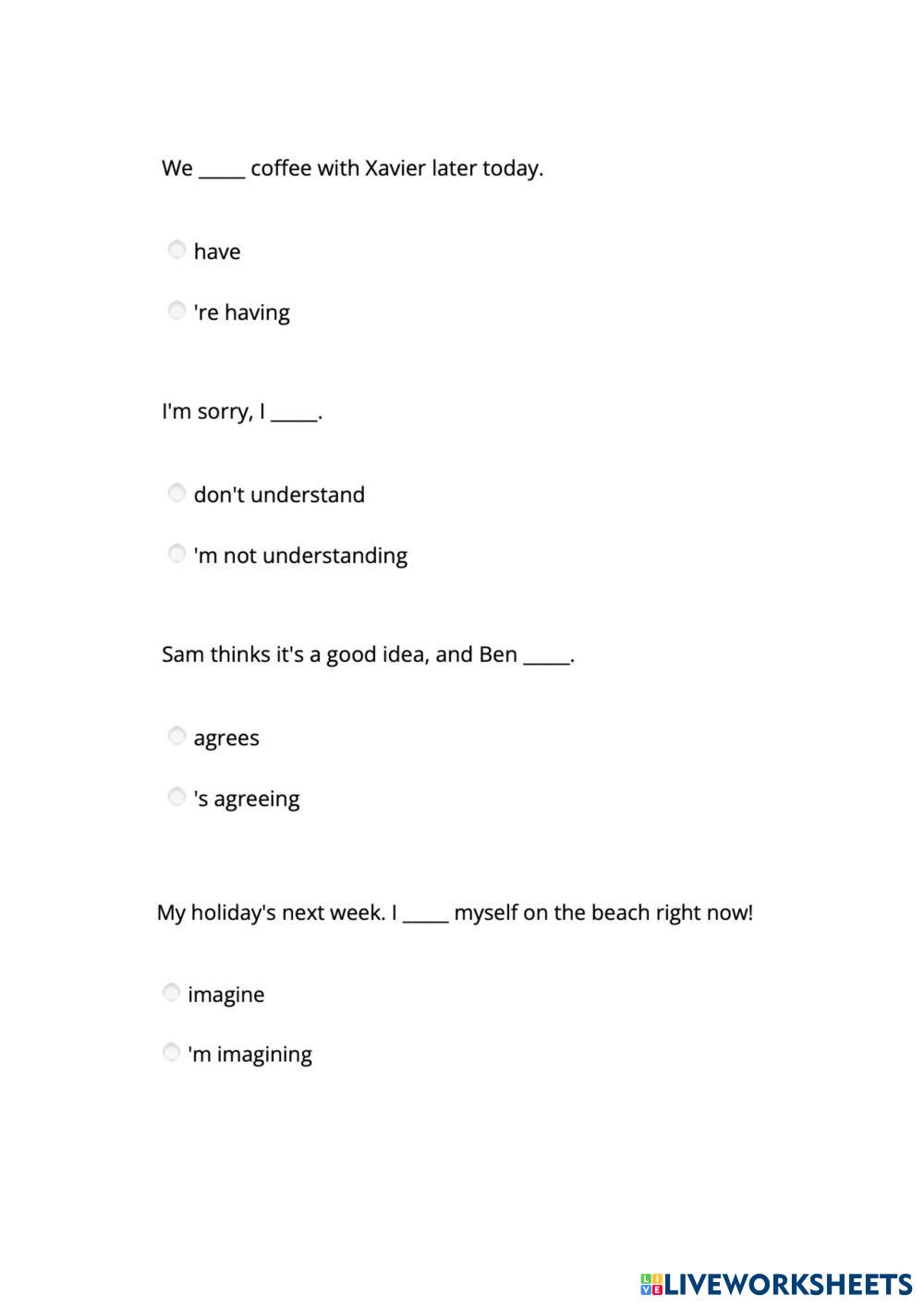 We _____ coffee with Xavier later today.

have

're having

I'm sorry, I _____.

don't understand

'm not understanding

Sam thinks it's a good idea, and Ben _____.

agrees

's agreeing

My holiday's next week. I _____ myself on the beach right now!

imagine

'm imagining

LIVEWORKSHEETS